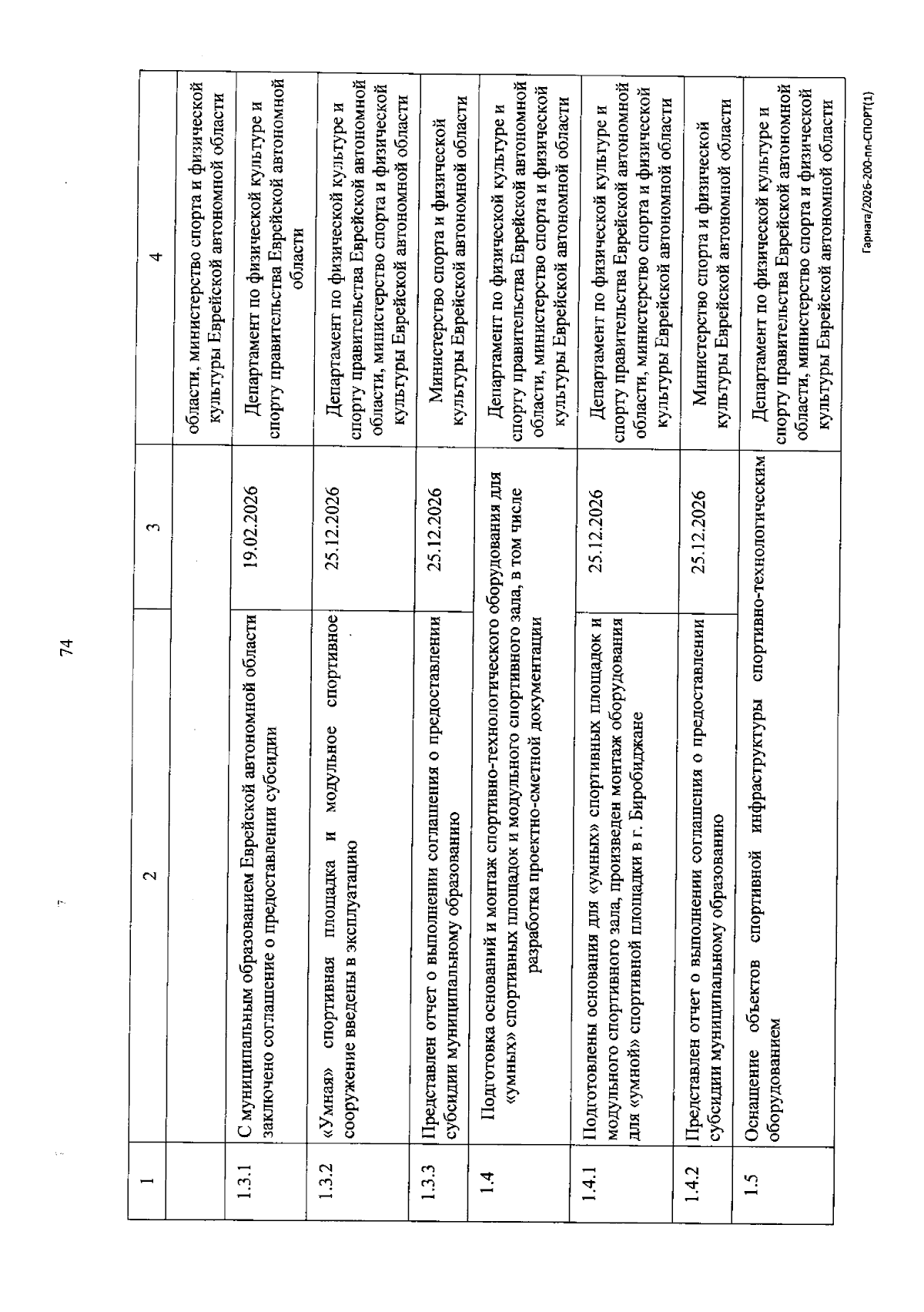 74

| 1 | 2 | 3 | 4 |
|---|---|---|---|
| | | | области, министерство спорта и физической культуры Еврейской автономной области |
| 1.3.1 | С муниципальным образованием Еврейской автономной области заключено соглашение о предоставлении субсидии | 19.02.2026 | Департамент по физической культуре и спорту правительства Еврейской автономной области |
| 1.3.2 | «Умная» спортивная площадка и модульное спортивное сооружение введены в эксплуатацию | 25.12.2026 | Департамент по физической культуре и спорту правительства Еврейской автономной области, министерство спорта и физической культуры Еврейской автономной области |
| 1.3.3 | Представлен отчет о выполнении соглашения о предоставлении субсидии муниципальному образованию | 25.12.2026 | Министерство спорта и физической культуры Еврейской автономной области |
| 1.4 | Подготовка оснований и монтаж спортивно-технологического оборудования для «умных» спортивных площадок и модульного спортивного зала, в том числе разработка проектно-сметной документации | | Департамент по физической культуре и спорту правительства Еврейской автономной области, министерство спорта и физической культуры Еврейской автономной области |
| 1.4.1 | Подготовлены основания для «умных» спортивных площадок и модульного спортивного зала, произведен монтаж оборудования для «умной» спортивной площадки в г. Биробиджане | 25.12.2026 | Департамент по физической культуре и спорту правительства Еврейской автономной области, министерство спорта и физической культуры Еврейской автономной области |
| 1.4.2 | Представлен отчет о выполнении соглашения о предоставлении субсидии муниципальному образованию | 25.12.2026 | Министерство спорта и физической культуры Еврейской автономной области |
| 1.5 | Оснащение объектов спортивной инфраструктуры спортивно-технологическим оборудованием | | Департамент по физической культуре и спорту правительства Еврейской автономной области, министерство спорта и физической культуры Еврейской автономной области |

Гарнага/2026-200-пп-СПОРТ(1)